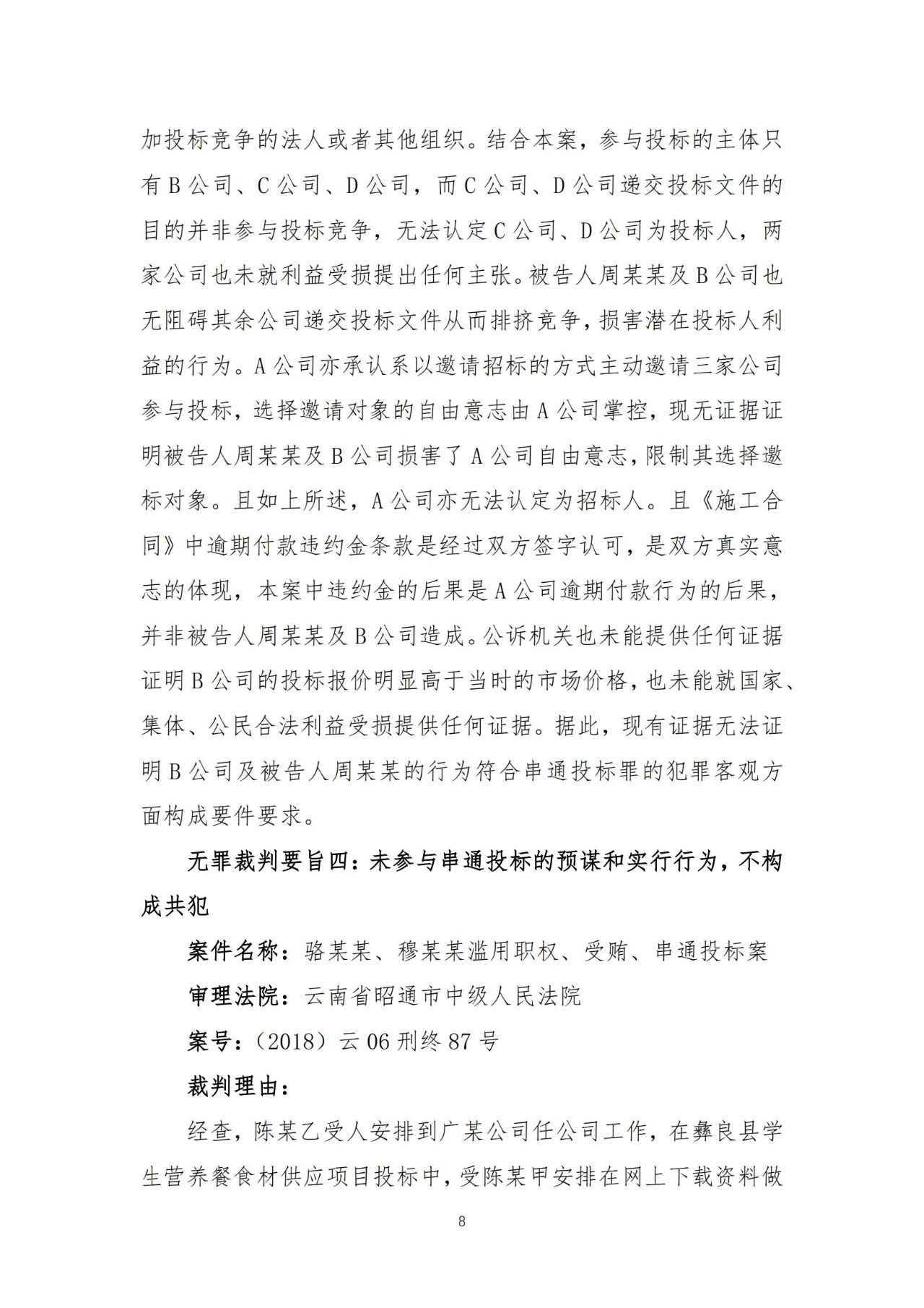 加投标竞争的法人或者其他组织。结合本案，参与投标的主体只有B公司、C公司、D公司，而C公司、D公司递交投标文件的目的并非参与投标竞争，无法认定C公司、D公司为投标人，两家公司也未就利益受损提出任何主张。被告人周某某及B公司也无阻碍其余公司递交投标文件从而排挤竞争，损害潜在投标人利益的行为。A公司亦承认系以邀请招标的方式主动邀请三家公司参与投标，选择邀请对象的自由意志由A公司掌控，现无证据证明被告人周某某及B公司损害了A公司自由意志，限制其选择邀标对象。且如上所述，A公司亦无法认定为招标人。且《施工合同》中逾期付款违约金条款是经过双方签字认可，是双方真实意志的体现，本案中违约金的后果是A公司逾期付款行为的后果，并非被告人周某某及B公司造成。公诉机关也未能提供任何证据证明B公司的投标报价明显高于当时的市场价格，也未能就国家、集体、公民合法利益受损提供任何证据。据此，现有证据无法证明B公司及被告人周某某的行为符合串通投标罪的犯罪客观方面构成要件要求。

无罪裁判要旨四：未参与串通投标的预谋和实行行为，不构成共犯

案件名称：骆某某、穆某某滥用职权、受贿、串通投标案

审理法院：云南省昭通市中级人民法院

案号：（2018）云06刑终87号

裁判理由：

经查，陈某乙受人安排到广某公司任公司工作，在彝良县学生营养餐食材供应项目投标中，受陈某甲安排在网上下载资料做

8